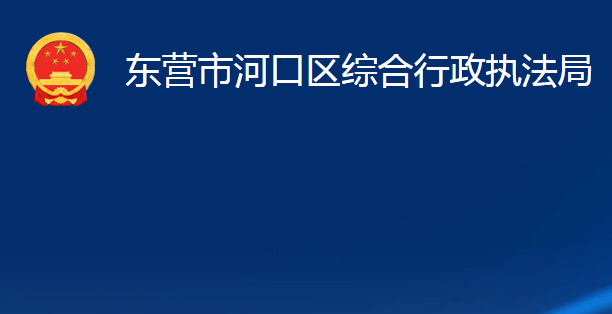 东营市河口区综合行政执法局